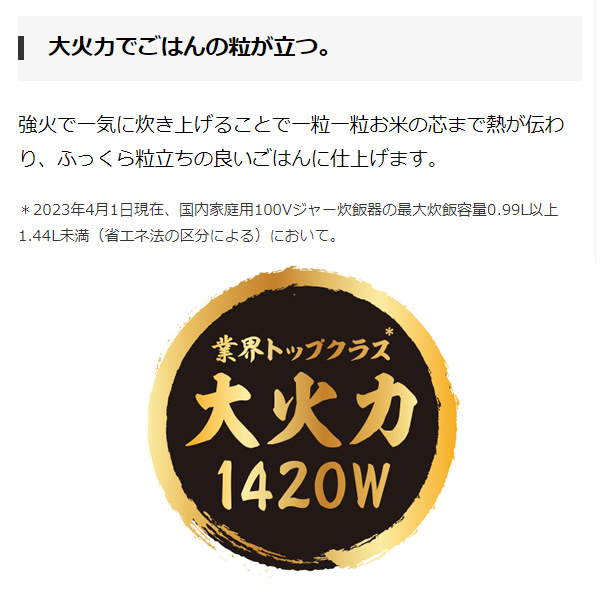 大火力でごはんの粒が立つ。

強火で一気に炊き上げることで一粒一粒お米の芯まで熱が伝わり、ふっくら粒立ちの良いごはんに仕上げます。

＊2023年4月1日現在、国内家庭用100Vジャー炊飯器の最大炊飯容量0.99L以上1.44L未満（省エネ法の区分による）において。

業界トップクラス*
大火力
1420W